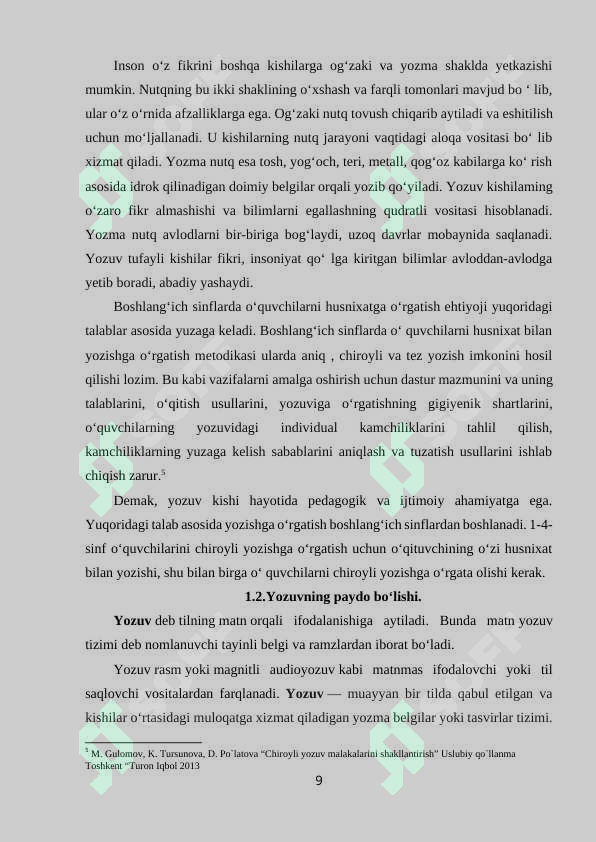 Inson o'z fikrini boshqa kishilarga og'zaki va yozma shaklda yetkazishi mumkin. Nutqning bu ikki shaklining o'xshash va farqli tomonlari mavjud bo ' lib, ular o'z o'rnida afzalliklarga ega. Og'zaki nutq tovush chiqarib aytiladi va eshitilish uchun mo'ljallanadi. U kishilarning nutq jarayoni vaqtidagi aloqa vositasi bo' lib xizmat qiladi. Yozma nutq esa tosh, yog'och, teri, metall, qog'oz kabilarga ko' rish asosida idrok qilinadigan doimiy belgilar orqali yozib qo'yiladi. Yozuv kishilaming o'zaro fikr almashishi va bilimlarni egallashning qudratli vositasi hisoblanadi. Yozma nutq avlodlarni bir-biriga bog'laydi, uzoq davrlar mobaynida saqlanadi. Yozuv tufayli kishilar fikri, insoniyat qo' lga kiritgan bilimlar avloddan-avlodga yetib boradi, abadiy yashaydi.

Boshlang'ich sinflarda o'quvchilarni husnixatga o'rgatish ehtiyoji yuqoridagi talablar asosida yuzaga keladi. Boshlang'ich sinflarda o' quvchilarni husnixat bilan yozishga o'rgatish metodikasi ularda aniq , chiroyli va tez yozish imkonini hosil qilishi lozim. Bu kabi vazifalarni amalga oshirish uchun dastur mazmunini va uning talablarini, o'qitish usullarini, yozuviga o'rgatishning gigiyenik shartlarini, o'quvchilarning yozuvidagi individual kamchiliklarini tahlil qilish, kamchiliklarning yuzaga kelish sabablarini aniqlash va tuzatish usullarini ishlab chiqish zarur.$^{5}$

Demak, yozuv kishi hayotida pedagogik va ijtimoiy ahamiyatga ega. Yuqoridagi talab asosida yozishga o'rgatish boshlang'ich sinflardan boshlanadi. 1-4-sinf o'quvchilarini chiroyli yozishga o'rgatish uchun o'qituvchining o'zi husnixat bilan yozishi, shu bilan birga o' quvchilarni chiroyli yozishga o'rgata olishi kerak.

1.2.Yozuvning paydo bo'lishi.

Yozuv deb tilning matn orqali ifodalanishiga aytiladi. Bunda matn yozuv tizimi deb nomlanuvchi tayinli belgi va ramzlardan iborat bo'ladi.

Yozuv rasm yoki magnitli audioyozuv kabi matnmas ifodalovchi yoki til saqlovchi vositalardan farqlanadi. Yozuv — muayyan bir tilda qabul etilgan va kishilar o'rtasidagi muloqatga xizmat qiladigan yozma belgilar yoki tasvirlar tizimi.

$^{5}$ M. Gulomov, K. Tursunova, D. Po`latova "Chiroyli yozuv malakalarini shakllantirish" Uslubiy qo`llanma Toshkent "Turon Iqbol 2013

9